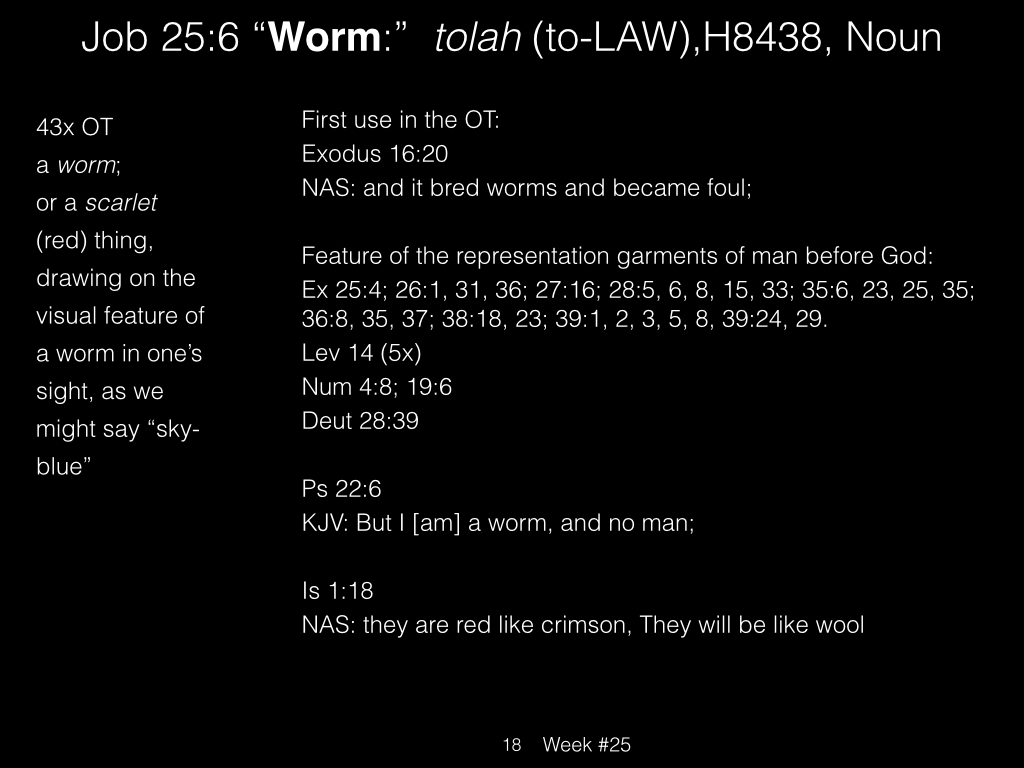 Job 25:6 “Worm:” tolah (to-LAW),H8438, Noun

43x OT
a worm;
or a scarlet (red) thing, drawing on the visual feature of a worm in one’s sight, as we might say “sky-blue”

First use in the OT:
Exodus 16:20
NAS: and it bred worms and became foul;

Feature of the representation garments of man before God:
Ex 25:4; 26:1, 31, 36; 27:16; 28:5, 6, 8, 15, 33; 35:6, 23, 25, 35; 36:8, 35, 37; 38:18, 23; 39:1, 2, 3, 5, 8, 39:24, 29.
Lev 14 (5x)
Num 4:8; 19:6
Deut 28:39

Ps 22:6
KJV: But I [am] a worm, and no man;

Is 1:18
NAS: they are red like crimson, They will be like wool

18 Week #25